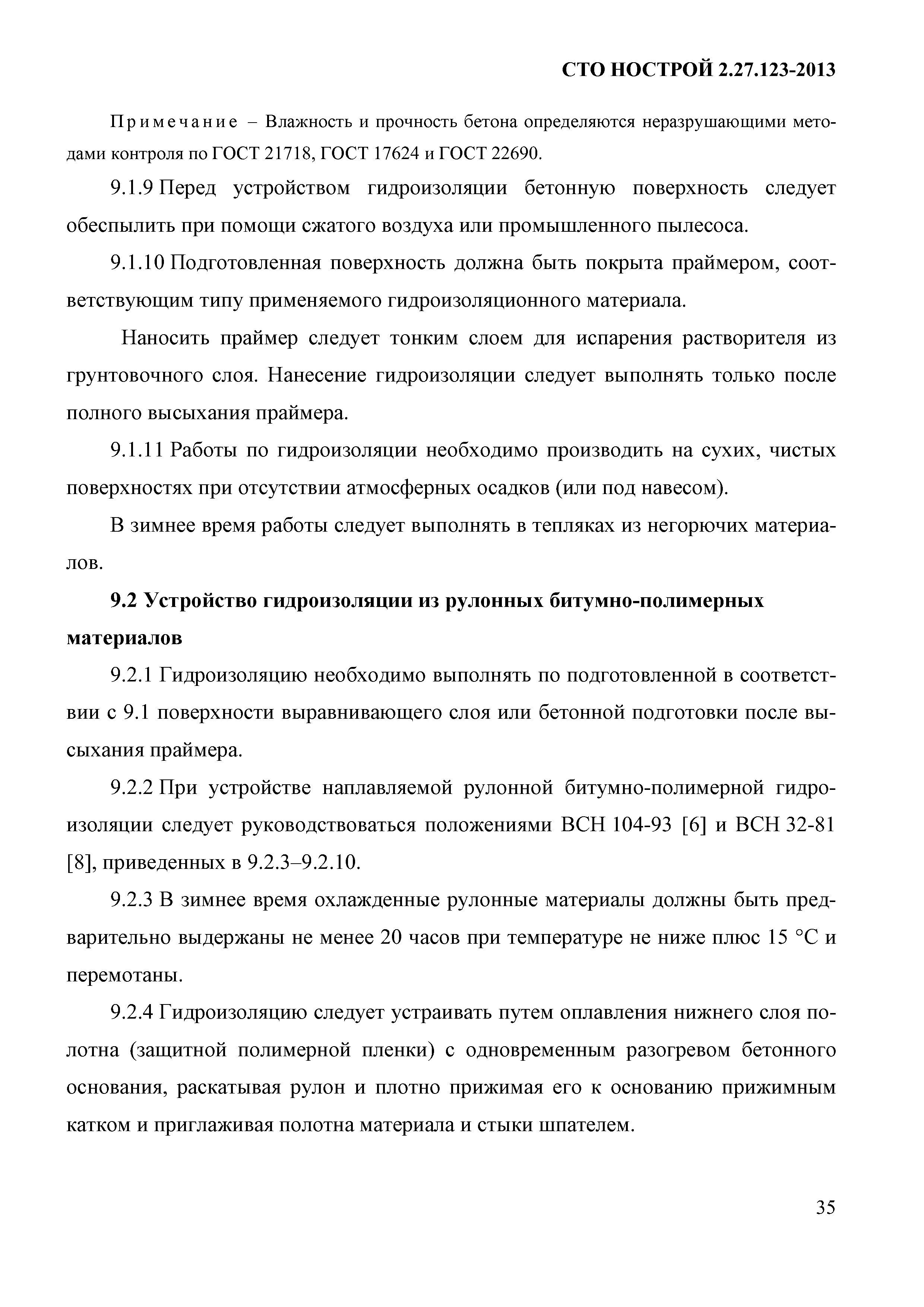 СТО НОСТРОЙ 2.27.123-2013

Примечание – Влажность и прочность бетона определяются неразрушающими методами контроля по ГОСТ 21718, ГОСТ 17624 и ГОСТ 22690.

9.1.9 Перед устройством гидроизоляции бетонную поверхность следует обеспылить при помощи сжатого воздуха или промышленного пылесоса.

9.1.10 Подготовленная поверхность должна быть покрыта праймером, соответствующим типу применяемого гидроизоляционного материала.

Наносить праймер следует тонким слоем для испарения растворителя из грунтовочного слоя. Нанесение гидроизоляции следует выполнять только после полного высыхания праймера.

9.1.11 Работы по гидроизоляции необходимо производить на сухих, чистых поверхностях при отсутствии атмосферных осадков (или под навесом).

В зимнее время работы следует выполнять в тепляках из негорючих материалов.

9.2 Устройство гидроизоляции из рулонных битумно-полимерных материалов

9.2.1 Гидроизоляцию необходимо выполнять по подготовленной в соответствии с 9.1 поверхности выравнивающего слоя или бетонной подготовки после высыхания праймера.

9.2.2 При устройстве наплавляемой рулонной битумно-полимерной гидроизоляции следует руководствоваться положениями ВСН 104-93 [6] и ВСН 32-81 [8], приведенных в 9.2.3–9.2.10.

9.2.3 В зимнее время охлажденные рулонные материалы должны быть предварительно выдержаны не менее 20 часов при температуре не ниже плюс 15 °С и перемотаны.

9.2.4 Гидроизоляцию следует устраивать путем оплавления нижнего слоя полотна (защитной полимерной пленки) с одновременным разогревом бетонного основания, раскатывая рулон и плотно прижимая его к основанию прижимным катком и приглаживая полотна материала и стыки шпателем.

35